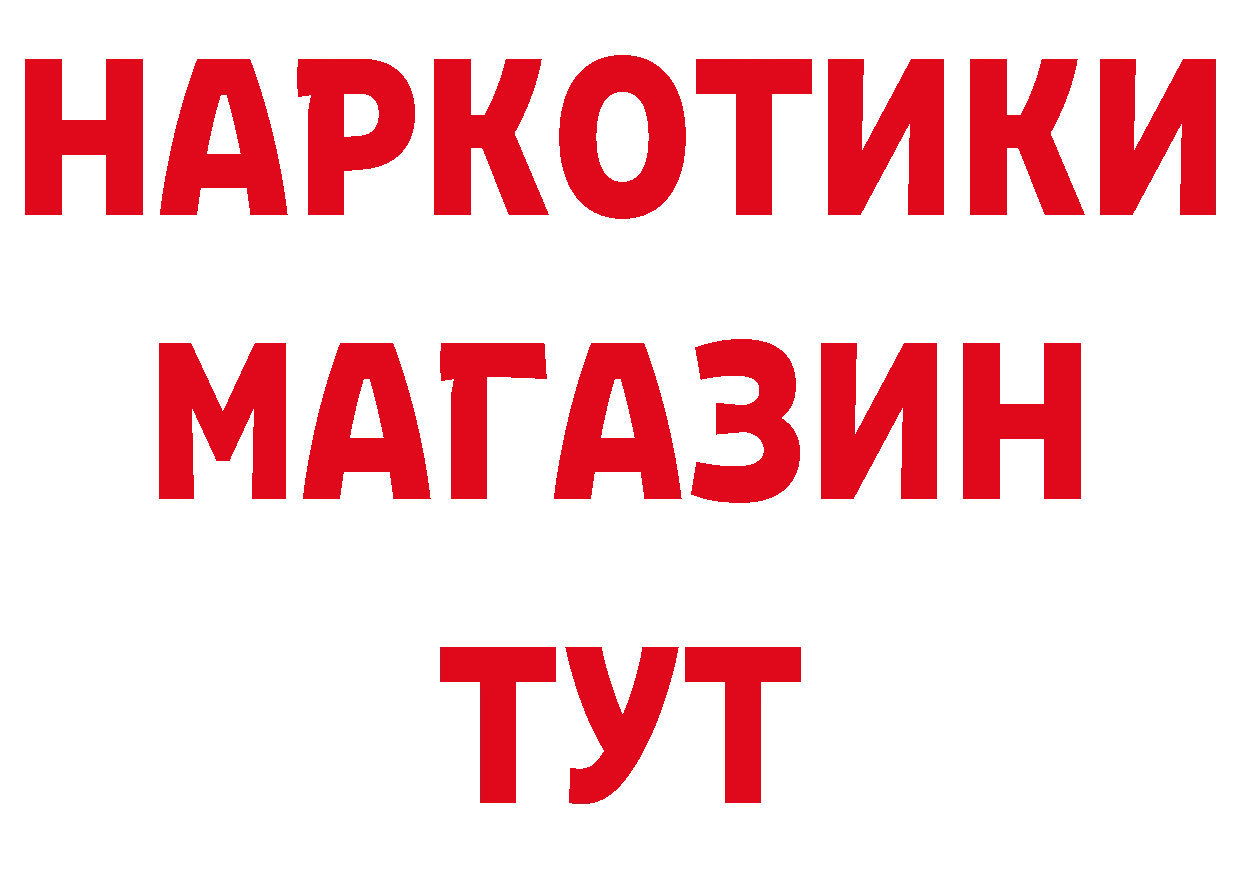 НАРКОТИКИ
МАГАЗИН
ТУТ